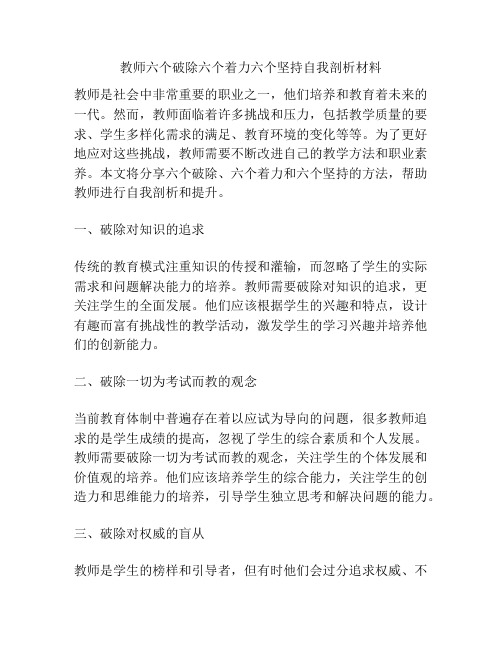 教师六个破除六个着力六个坚持自我剖析材料

教师是社会中非常重要的职业之一，他们培养和教育着未来的一代。然而，教师面临着许多挑战和压力，包括教学质量的要求、学生多样化需求的满足、教育环境的变化等等。为了更好地应对这些挑战，教师需要不断改进自己的教学方法和职业素养。本文将分享六个破除、六个着力和六个坚持的方法，帮助教师进行自我剖析和提升。

一、破除对知识的追求

传统的教育模式注重知识的传授和灌输，而忽略了学生的实际需求和问题解决能力的培养。教师需要破除对知识的追求，更关注学生的全面发展。他们应该根据学生的兴趣和特点，设计有趣而富有挑战性的教学活动，激发学生的学习兴趣并培养他们的创新能力。

二、破除一切为考试而教的观念

当前教育体制中普遍存在着以应试为导向的问题，很多教师追求的是学生成绩的提高，忽视了学生的综合素质和个人发展。教师需要破除一切为考试而教的观念，关注学生的个体发展和价值观的培养。他们应该培养学生的综合能力，关注学生的创造力和思维能力的培养，引导学生独立思考和解决问题的能力。

三、破除对权威的盲从

教师是学生的榜样和引导者，但有时他们会过分追求权威、不